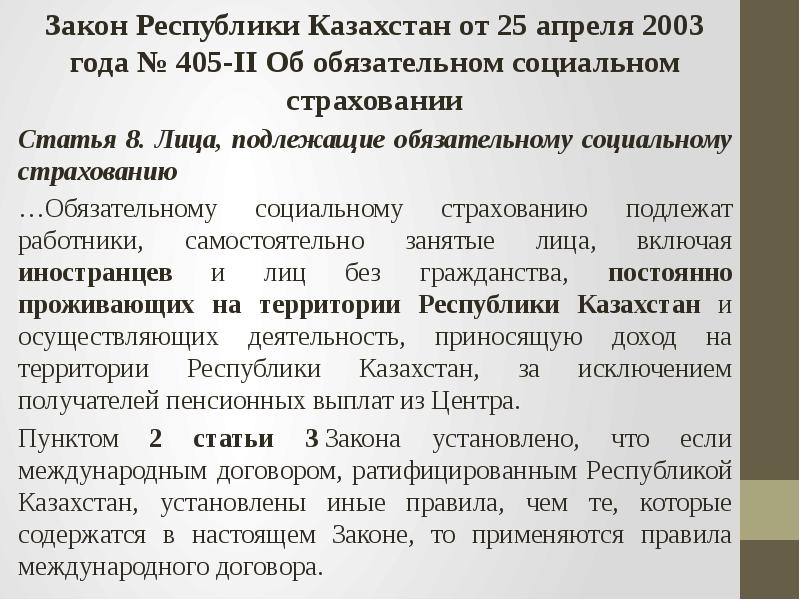 Закон Республики Казахстан от 25 апреля 2003 года № 405-II Об обязательном социальном страховании

Статья 8. Лица, подлежащие обязательному социальному страхованию

…Обязательному социальному страхованию подлежат работники, самостоятельно занятые лица, включая иностранцев и лиц без гражданства, постоянно проживающих на территории Республики Казахстан и осуществляющих деятельность, приносящую доход на территории Республики Казахстан, за исключением получателей пенсионных выплат из Центра.

Пунктом 2 статьи 3 Закона установлено, что если международным договором, ратифицированным Республикой Казахстан, установлены иные правила, чем те, которые содержатся в настоящем Законе, то применяются правила международного договора.